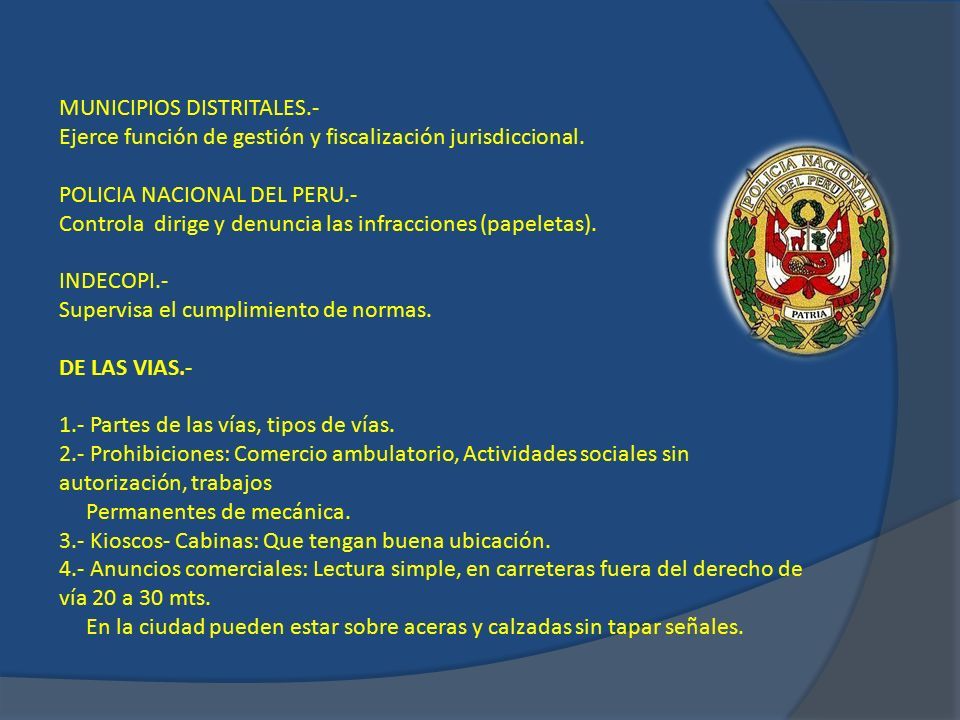 MUNICIPIOS DISTRITALES.-
Ejerce función de gestión y fiscalización jurisdiccional.

POLICIA NACIONAL DEL PERU.-
Controla dirige y denuncia las infracciones (papeletas).

INDECOPI.-
Supervisa el cumplimiento de normas.

DE LAS VIAS.-

1.- Partes de las vías, tipos de vías.
2.- Prohibiciones: Comercio ambulatorio, Actividades sociales sin autorización, trabajos
Permanentes de mecánica.
3.- Kioscos- Cabinas: Que tengan buena ubicación.
4.- Anuncios comerciales: Lectura simple, en carreteras fuera del derecho de vía 20 a 30 mts.
En la ciudad pueden estar sobre aceras y calzadas sin tapar señales.

POLICIA NACIONAL
DEL PERU
PATRIA